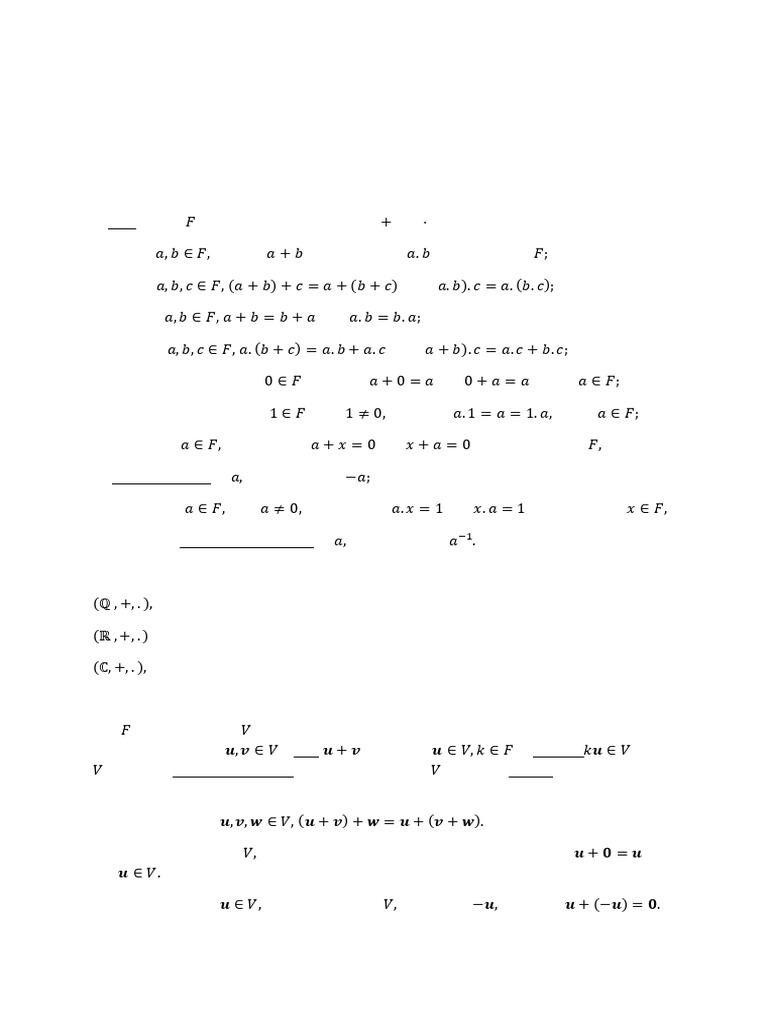 $F$ $+$ $\cdot$

$a, b \in F,$ $a + b$ $a.b$ $F;$

$a, b, c \in F, (a + b) + c = a + (b + c)$ $a.b).c = a.(b.c);$

$a, b \in F, a + b = b + a$ $a.b = b.a;$

$a, b, c \in F, a.(b + c) = a.b + a.c$ $a + b).c = a.c + b.c;$

$0 \in F$ $a + 0 = a$ $0 + a = a$ $a \in F;$

$1 \in F$ $1 \neq 0,$ $a.1 = a = 1.a,$ $a \in F;$

$a \in F,$ $a + x = 0$ $x + a = 0$ $F,$

$a,$ $-a;$

$a \in F,$ $a \neq 0,$ $a.x = 1$ $x.a = 1$ $x \in F,$

$a,$ $a^{-1}.$

$(\mathbb{Q}, +, .),$

$(\mathbb{R}, +, .)$

$(\mathbb{C}, +, .),$

$F$ $V$

$\boldsymbol{u}, \boldsymbol{v} \in V$ $\boldsymbol{u} + \boldsymbol{v}$ $\boldsymbol{u} \in V, k \in F$ $k\boldsymbol{u} \in V$

$V$ $V$

$\boldsymbol{u}, \boldsymbol{v}, \boldsymbol{w} \in V, (\boldsymbol{u} + \boldsymbol{v}) + \boldsymbol{w} = \boldsymbol{u} + (\boldsymbol{v} + \boldsymbol{w}).$

$V,$ $\boldsymbol{u} + \boldsymbol{0} = \boldsymbol{u}$

$\boldsymbol{u} \in V.$

$\boldsymbol{u} \in V,$ $V,$ $-\boldsymbol{u},$ $\boldsymbol{u} + (-\boldsymbol{u}) = \boldsymbol{0}.$